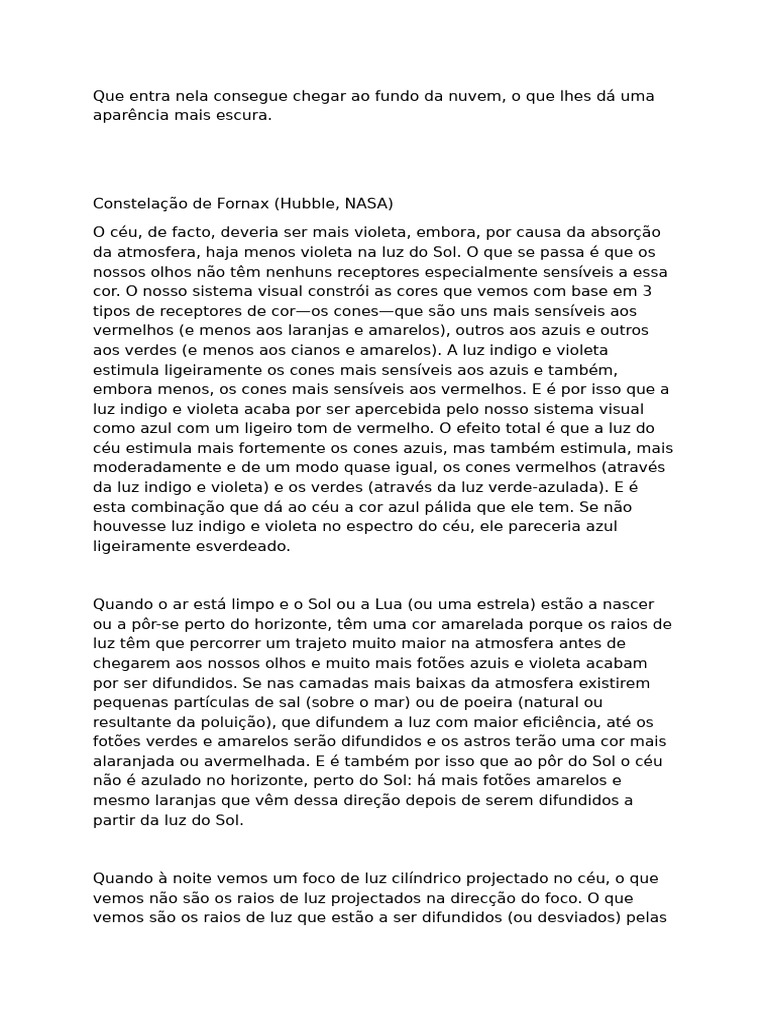 Que entra nela consegue chegar ao fundo da nuvem, o que lhes dá uma aparência mais escura.

Constelação de Fornax (Hubble, NASA)

O céu, de facto, deveria ser mais violeta, embora, por causa da absorção da atmosfera, haja menos violeta na luz do Sol. O que se passa é que os nossos olhos não têm nenhuns receptores especialmente sensíveis a essa cor. O nosso sistema visual constrói as cores que vemos com base em 3 tipos de receptores de cor—os cones—que são uns mais sensíveis aos vermelhos (e menos aos laranjas e amarelos), outros aos azuis e outros aos verdes (e menos aos cianos e amarelos). A luz indigo e violeta estimula ligeiramente os cones mais sensíveis aos azuis e também, embora menos, os cones mais sensíveis aos vermelhos. E é por isso que a luz indigo e violeta acaba por ser apercebida pelo nosso sistema visual como azul com um ligeiro tom de vermelho. O efeito total é que a luz do céu estimula mais fortemente os cones azuis, mas também estimula, mais moderadamente e de um modo quase igual, os cones vermelhos (através da luz indigo e violeta) e os verdes (através da luz verde-azulada). E é esta combinação que dá ao céu a cor azul pálida que ele tem. Se não houvesse luz indigo e violeta no espectro do céu, ele pareceria azul ligeiramente esverdeado.

Quando o ar está limpo e o Sol ou a Lua (ou uma estrela) estão a nascer ou a pôr-se perto do horizonte, têm uma cor amarelada porque os raios de luz têm que percorrer um trajeto muito maior na atmosfera antes de chegarem aos nossos olhos e muito mais fotões azuis e violeta acabam por ser difundidos. Se nas camadas mais baixas da atmosfera existirem pequenas partículas de sal (sobre o mar) ou de poeira (natural ou resultante da poluição), que difundem a luz com maior eficiência, até os fotões verdes e amarelos serão difundidos e os astros terão uma cor mais alaranjada ou avermelhada. E é também por isso que ao pôr do Sol o céu não é azulado no horizonte, perto do Sol: há mais fotões amarelos e mesmo laranjas que vêm dessa direção depois de serem difundidos a partir da luz do Sol.

Quando à noite vemos um foco de luz cilíndrico projectado no céu, o que vemos não são os raios de luz projectados na direcção do foco. O que vemos são os raios de luz que estão a ser difundidos (ou desviados) pelas